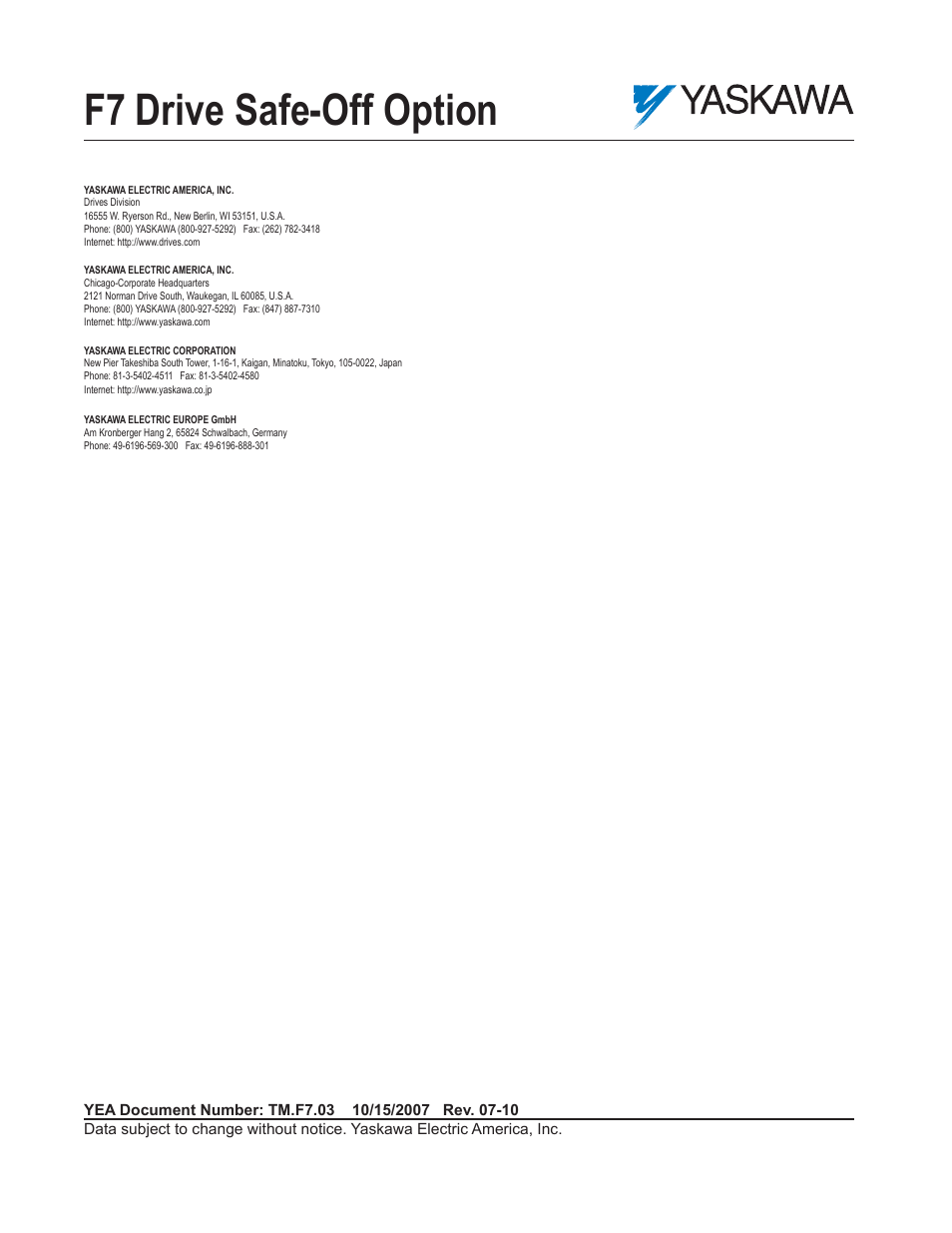 F7 Drive Safe-Off Option

YASKAWA

YASKAWA ELECTRIC AMERICA, INC.
Drives Division
16555 W. Ryerson Rd., New Berlin, WI 53151, U.S.A.
Phone: (800) YASKAWA (800-927-5292) Fax: (262) 782-3418
Internet: http://www.drives.com

YASKAWA ELECTRIC AMERICA, INC.
Chicago-Corporate Headquarters
2121 Norman Drive South, Waukegan, IL 60085, U.S.A.
Phone: (800) YASKAWA (800-927-5292) Fax: (847) 887-7310
Internet: http://www.yaskawa.com

YASKAWA ELECTRIC CORPORATION
New Pier Takeshiba South Tower, 1-16-1, Kaigan, Minatoku, Tokyo, 105-0022, Japan
Phone: 81-3-5402-4511 Fax: 81-3-5402-4580
Internet: http://www.yaskawa.co.jp

YASKAWA ELECTRIC EUROPE GmbH
Am Kronberger Hang 2, 65824 Schwalbach, Germany
Phone: 49-6196-569-300 Fax: 49-6196-888-301

YEA Document Number: TM.F7.03 10/15/2007 Rev. 07-10
Data subject to change without notice. Yaskawa Electric America, Inc.